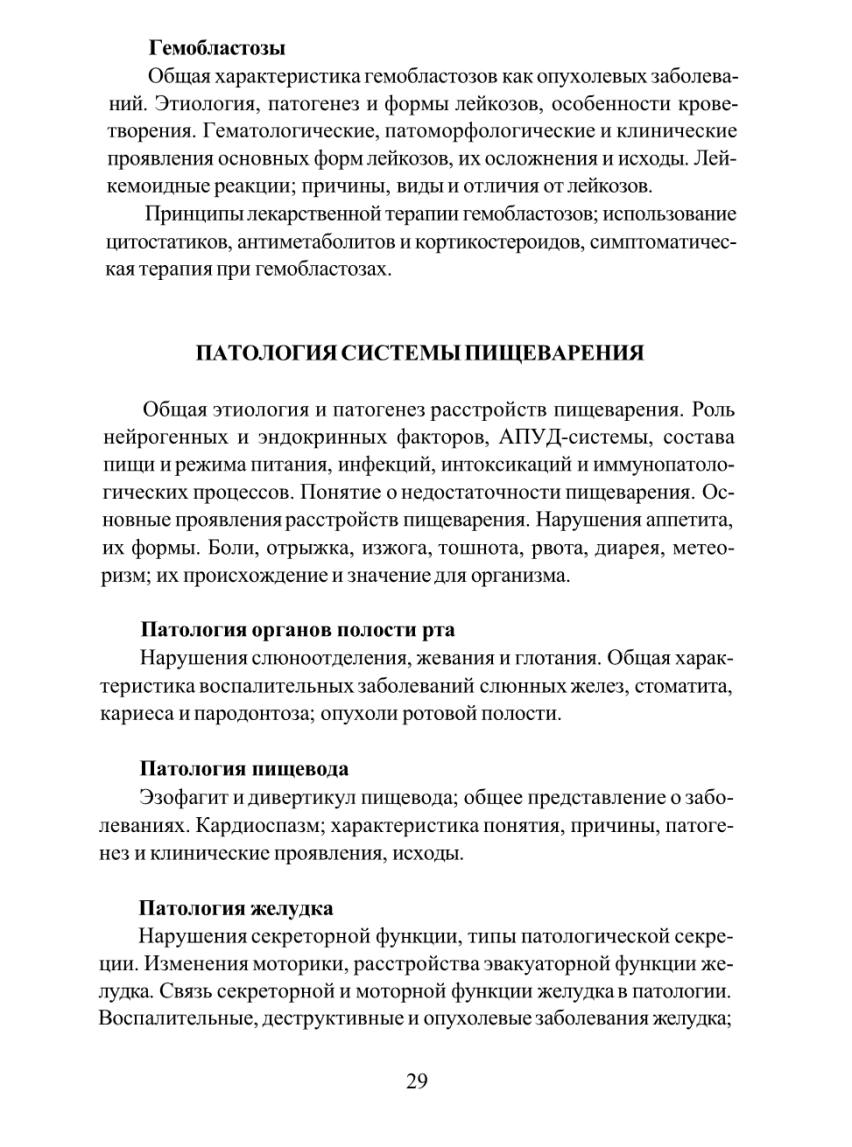 Гемобластозы

Общая характеристика гемобластозов как опухолевых заболеваний. Этиология, патогенез и формы лейкозов, особенности кроветворения. Гематологические, патоморфологические и клинические проявления основных форм лейкозов, их осложнения и исходы. Лейкемоидные реакции; причины, виды и отличия от лейкозов.

Принципы лекарственной терапии гемобластозов; использование цитостатиков, антиметаболитов и кортикостероидов, симптоматическая терапия при гемобластозах.

ПАТОЛОГИЯ СИСТЕМЫ ПИЩЕВАРЕНИЯ

Общая этиология и патогенез расстройств пищеварения. Роль нейрогенных и эндокринных факторов, АПУД-системы, состава пищи и режима питания, инфекций, интоксикаций и иммунопатологических процессов. Понятие о недостаточности пищеварения. Основные проявления расстройств пищеварения. Нарушения аппетита, их формы. Боли, отрыжка, изжога, тошнота, рвота, диарея, метеоризм; их происхождение и значение для организма.

Патология органов полости рта

Нарушения слюноотделения, жевания и глотания. Общая характеристика воспалительных заболеваний слюнных желез, стоматита, кариеса и пародонтоза; опухоли ротовой полости.

Патология пищевода

Эзофагит и дивертикул пищевода; общее представление о заболеваниях. Кардиоспазм; характеристика понятия, причины, патогенез и клинические проявления, исходы.

Патология желудка

Нарушения секреторной функции, типы патологической секреции. Изменения моторики, расстройства эвакуаторной функции желудка. Связь секреторной и моторной функции желудка в патологии. Воспалительные, деструктивные и опухолевые заболевания желудка;

29